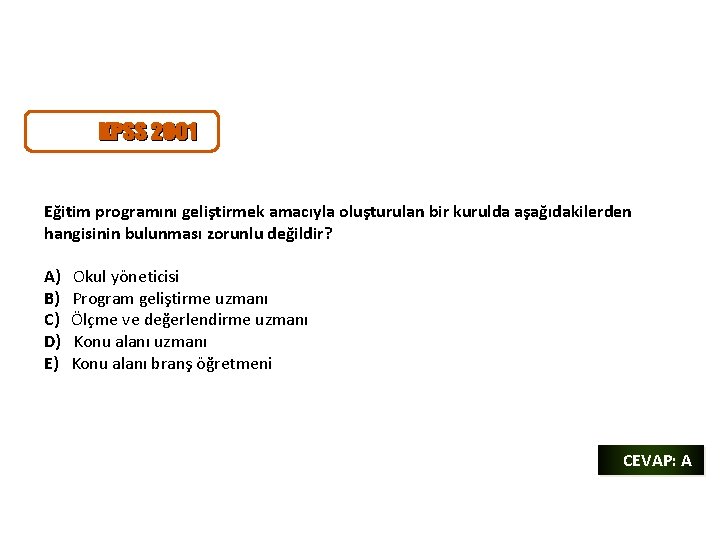 KPSS 2001

Eğitim programını geliştirmek amacıyla oluşturulan bir kurulda aşağıdakilerden hangisinin bulunması zorunlu değildir?

A) Okul yöneticisi
B) Program geliştirme uzmanı
C) Ölçme ve değerlendirme uzmanı
D) Konu alanı uzmanı
E) Konu alanı branş öğretmeni

CEVAP: A